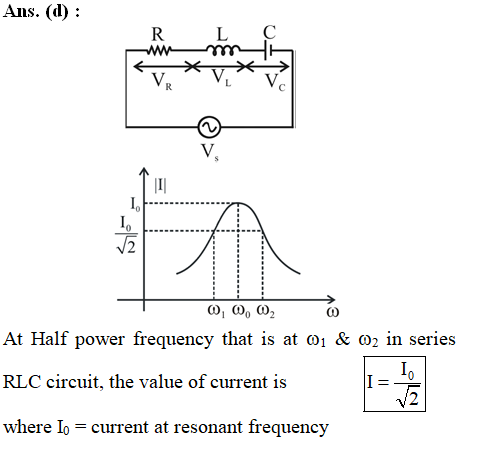 Ans. (d) :

R L C

$V_R$ $V_L$ $V_C$

$V_s$

$|I|$

$I_0$

$\frac{I_0}{\sqrt{2}}$

$\omega_1$ $\omega_0$ $\omega_2$ $\omega$

At Half power frequency that is at $\omega_1$ & $\omega_2$ in series RLC circuit, the value of current is $I = \frac{I_0}{\sqrt{2}}$

where $I_0$ = current at resonant frequency